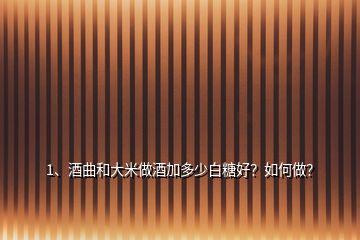 1、酒曲和大米做酒加多少白糖好？如何做？